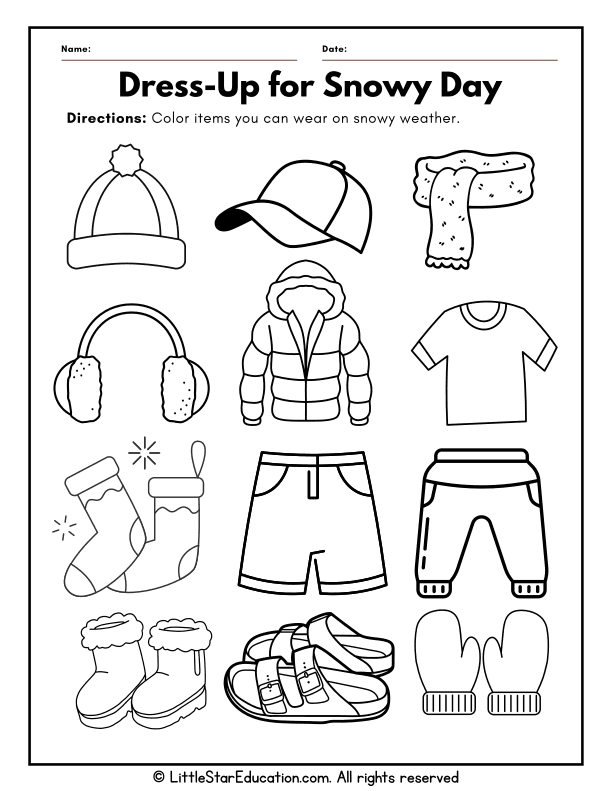 Name:

Date:

Dress-Up for Snowy Day

Directions: Color items you can wear on snowy weather.

© LittleStarEducation.com. All rights reserved